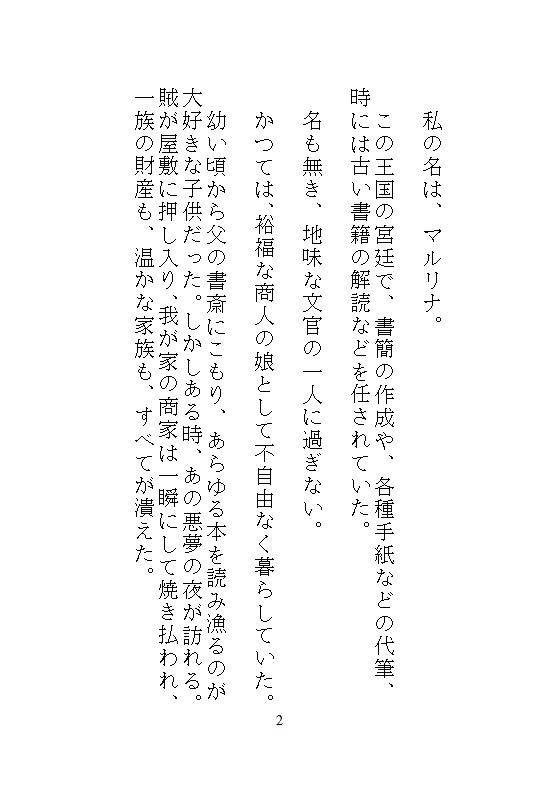 私の名は、マルリナ。

この王国の宮廷で、書簡の作成や、各種手紙などの代筆、時には古い書籍の解読などを任されていた。

名も無き、地味な文官の一人に過ぎない。

かつては、裕福な商人の娘として不自由なく暮らしていた。

幼い頃から父の書斎にこもり、あらゆる本を読み漁るのが大好きな子供だった。しかしある時、あの悪夢の夜が訪れる。賊が屋敷に押し入り、我が家の商家は一瞬にして焼き払われ、一族の財産も、温かな家族も、すべてが潰えた。

2